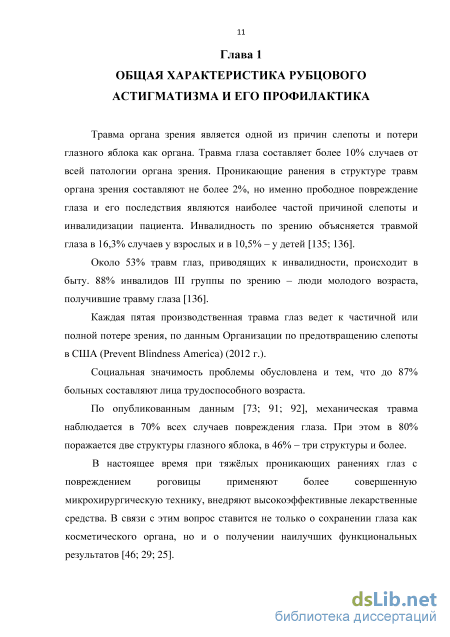 11

Глава 1

ОБЩАЯ ХАРАКТЕРИСТИКА РУБЦОВОГО АСТИГМАТИЗМА И ЕГО ПРОФИЛАКТИКА

Травма органа зрения является одной из причин слепоты и потери глазного яблока как органа. Травма глаза составляет более 10% случаев от всей патологии органа зрения. Проникающие ранения в структуре травм органа зрения составляют не более 2%, но именно прободное повреждение глаза и его последствия являются наиболее частой причиной слепоты и инвалидизации пациента. Инвалидность по зрению объясняется травмой глаза в 16,3% случаев у взрослых и в 10,5% – у детей [135; 136].

Около 53% травм глаз, приводящих к инвалидности, происходит в быту. 88% инвалидов III группы по зрению – люди молодого возраста, получившие травму глаза [136].

Каждая пятая производственная травма глаз ведет к частичной или полной потере зрения, по данным Организации по предотвращению слепоты в США (Prevent Blindness America) (2012 г.).

Социальная значимость проблемы обусловлена и тем, что до 87% больных составляют лица трудоспособного возраста.

По опубликованным данным [73; 91; 92], механическая травма наблюдается в 70% всех случаев повреждения глаза. При этом в 80% поражается две структуры глазного яблока, в 46% – три структуры и более.

В настоящее время при тяжёлых проникающих ранениях глаз с повреждением роговицы применяют более совершенную микрохирургическую технику, внедряют высокоэффективные лекарственные средства. В связи с этим вопрос ставится не только о сохранении глаза как косметического органа, но и о получении наилучших функциональных результатов [46; 29; 25].

dsLib.net
библиотека диссертаций